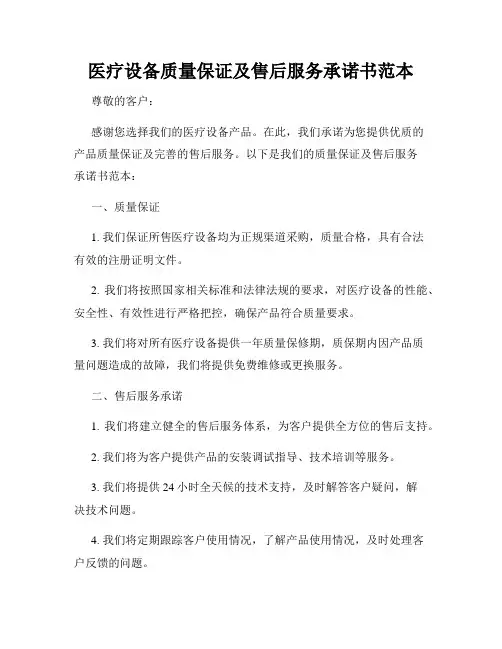 医疗设备质量保证及售后服务承诺书范本

尊敬的客户：

感谢您选择我们的医疗设备产品。在此，我们承诺为您提供优质的产品质量保证及完善的售后服务。以下是我们的质量保证及售后服务承诺书范本：

一、质量保证

1. 我们保证所售医疗设备均为正规渠道采购，质量合格，具有合法有效的注册证明文件。

2. 我们将按照国家相关标准和法律法规的要求，对医疗设备的性能、安全性、有效性进行严格把控，确保产品符合质量要求。

3. 我们将对所有医疗设备提供一年质量保修期，质保期内因产品质量问题造成的故障，我们将提供免费维修或更换服务。

二、售后服务承诺

1. 我们将建立健全的售后服务体系，为客户提供全方位的售后支持。

2. 我们将为客户提供产品的安装调试指导、技术培训等服务。

3. 我们将提供 24 小时全天候的技术支持，及时解答客户疑问，解决技术问题。

4. 我们将定期跟踪客户使用情况，了解产品使用情况，及时处理客户反馈的问题。